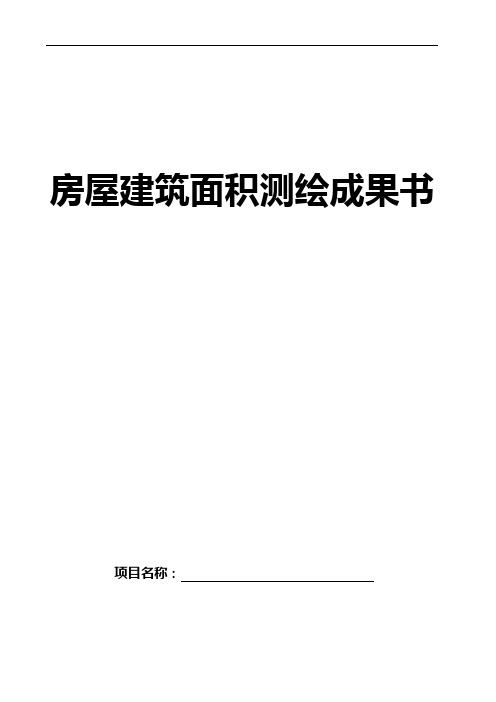 房屋建筑面积测绘成果书

项目名称：